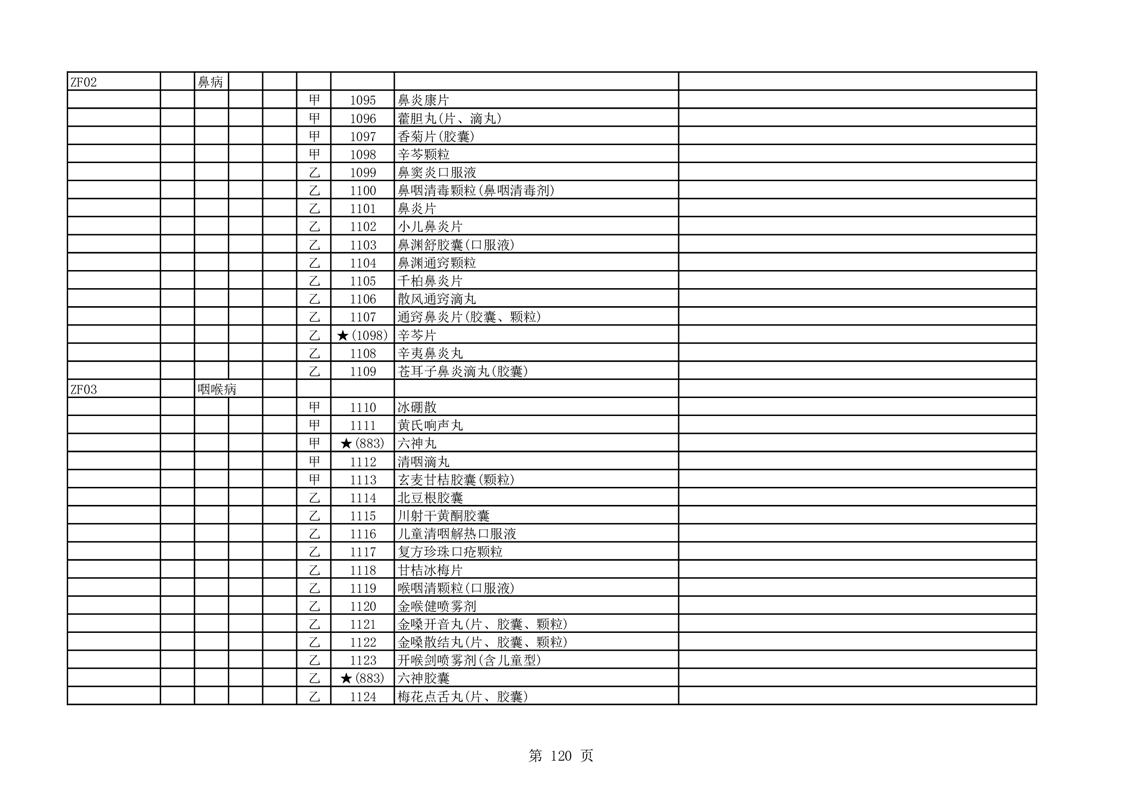 | ZF02 | | 鼻病 | | | | | | |
|---|---|---|---|---|---|---|---|---|
| | | | | | 甲 | 1095 | 鼻炎康片 | |
| | | | | | 甲 | 1096 | 藿胆丸(片、滴丸) | |
| | | | | | 甲 | 1097 | 香菊片(胶囊) | |
| | | | | | 甲 | 1098 | 辛芩颗粒 | |
| | | | | | 乙 | 1099 | 鼻窦炎口服液 | |
| | | | | | 乙 | 1100 | 鼻咽清毒颗粒(鼻咽清毒剂) | |
| | | | | | 乙 | 1101 | 鼻炎片 | |
| | | | | | 乙 | 1102 | 小儿鼻炎片 | |
| | | | | | 乙 | 1103 | 鼻渊舒胶囊(口服液) | |
| | | | | | 乙 | 1104 | 鼻渊通窍颗粒 | |
| | | | | | 乙 | 1105 | 千柏鼻炎片 | |
| | | | | | 乙 | 1106 | 散风通窍滴丸 | |
| | | | | | 乙 | 1107 | 通窍鼻炎片(胶囊、颗粒) | |
| | | | | | 乙 | ★(1098) | 辛芩片 | |
| | | | | | 乙 | 1108 | 辛夷鼻炎丸 | |
| | | | | | 乙 | 1109 | 苍耳子鼻炎滴丸(胶囊) | |
| ZF03 | | 咽喉病 | | | | | | |
| | | | | | 甲 | 1110 | 冰硼散 | |
| | | | | | 甲 | 1111 | 黄氏响声丸 | |
| | | | | | 甲 | ★(883) | 六神丸 | |
| | | | | | 甲 | 1112 | 清咽滴丸 | |
| | | | | | 甲 | 1113 | 玄麦甘桔胶囊(颗粒) | |
| | | | | | 乙 | 1114 | 北豆根胶囊 | |
| | | | | | 乙 | 1115 | 川射干黄酮胶囊 | |
| | | | | | 乙 | 1116 | 儿童清咽解热口服液 | |
| | | | | | 乙 | 1117 | 复方珍珠口疮颗粒 | |
| | | | | | 乙 | 1118 | 甘桔冰梅片 | |
| | | | | | 乙 | 1119 | 喉咽清颗粒(口服液) | |
| | | | | | 乙 | 1120 | 金喉健喷雾剂 | |
| | | | | | 乙 | 1121 | 金嗓开音丸(片、胶囊、颗粒) | |
| | | | | | 乙 | 1122 | 金嗓散结丸(片、胶囊、颗粒) | |
| | | | | | 乙 | 1123 | 开喉剑喷雾剂(含儿童型) | |
| | | | | | 乙 | ★(883) | 六神胶囊 | |
| | | | | | 乙 | 1124 | 梅花点舌丸(片、胶囊) | |

第 120 页